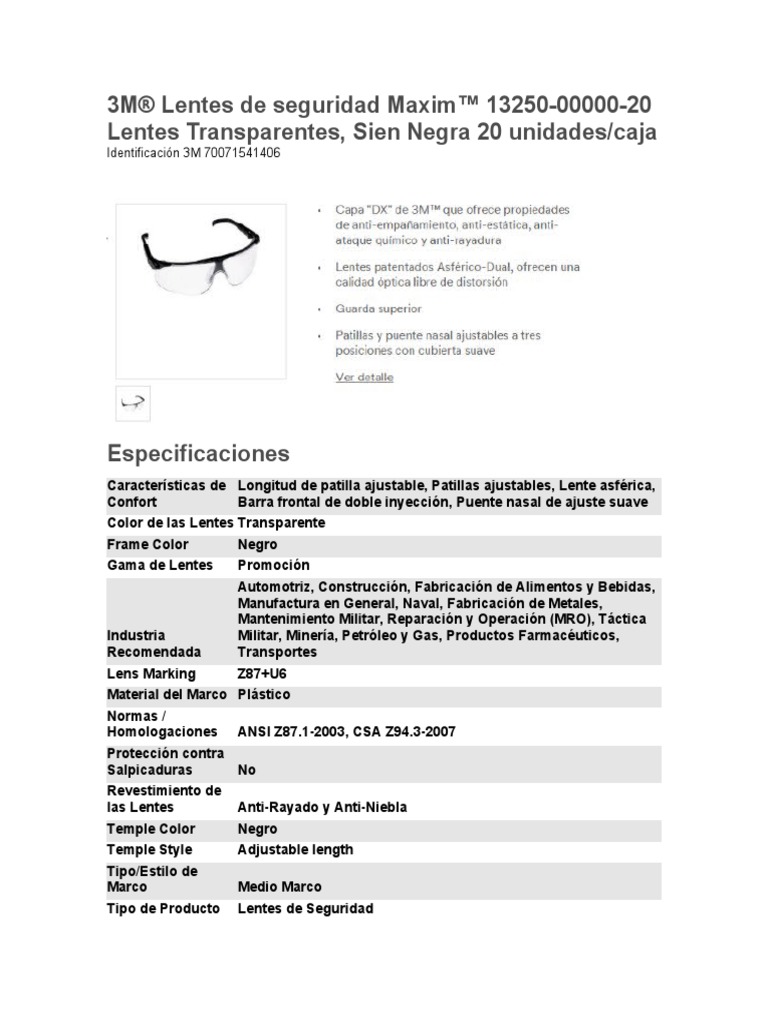 3M® Lentes de seguridad Maxim™ 13250-00000-20 Lentes Transparentes, Sien Negra 20 unidades/caja
Identificación 3M 70071541406

• Capa "DX" de 3M™ que ofrece propiedades de anti-empañamiento, anti-estática, anti-ataque químico y anti-rayadura
• Lentes patentados Asférico-Dual, ofrecen una calidad óptica libre de distorsión
• Guarda superior
• Patillas y puente nasal ajustables a tres posiciones con cubierta suave

Ver detalle

Especificaciones

| | |
|---|---|
| Características de Confort | Longitud de patilla ajustable, Patillas ajustables, Lente asférica, Barra frontal de doble inyección, Puente nasal de ajuste suave |
| Color de las Lentes | Transparente |
| Frame Color | Negro |
| Gama de Lentes | Promoción |
| Industria Recomendada | Automotriz, Construcción, Fabricación de Alimentos y Bebidas, Manufactura en General, Naval, Fabricación de Metales, Mantenimiento Militar, Reparación y Operación (MRO), Táctica Militar, Minería, Petróleo y Gas, Productos Farmacéuticos, Transportes |
| Lens Marking | Z87+U6 |
| Material del Marco | Plástico |
| Normas / Homologaciones | ANSI Z87.1-2003, CSA Z94.3-2007 |
| Protección contra Salpicaduras | No |
| Revestimiento de las Lentes | Anti-Rayado y Anti-Niebla |
| Temple Color | Negro |
| Temple Style | Adjustable length |
| Tipo/Estilo de Marco | Medio Marco |
| Tipo de Producto | Lentes de Seguridad |